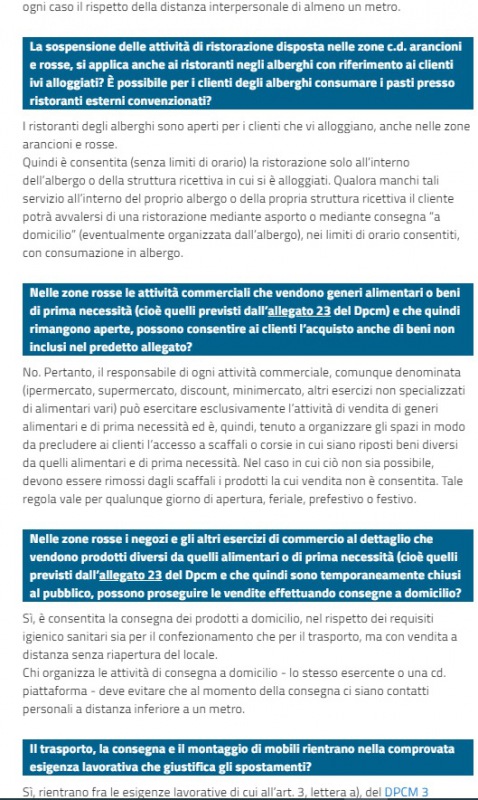 ogni caso il rispetto della distanza interpersonale di almeno un metro.

La sospensione delle attività di ristorazione disposta nelle zone c.d. arancioni e rosse, si applica anche ai ristoranti negli alberghi con riferimento ai clienti ivi alloggiati? È possibile per i clienti degli alberghi consumare i pasti presso ristoranti esterni convenzionati?

I ristoranti degli alberghi sono aperti per i clienti che vi alloggiano, anche nelle zone arancioni e rosse.
Quindi è consentita (senza limiti di orario) la ristorazione solo all'interno dell'albergo o della struttura ricettiva in cui si è alloggiati. Qualora manchi tali servizio all'interno del proprio albergo o della propria struttura ricettiva il cliente potrà avvalersi di una ristorazione mediante asporto o mediante consegna "a domicilio" (eventualmente organizzata dall'albergo), nei limiti di orario consentiti, con consumazione in albergo.

Nelle zone rosse le attività commerciali che vendono generi alimentari o beni di prima necessità (cioè quelli previsti dall'allegato 23 del Dpcm) e che quindi rimangono aperte, possono consentire ai clienti l'acquisto anche di beni non inclusi nel predetto allegato?

No. Pertanto, il responsabile di ogni attività commerciale, comunque denominata (ipermercato, supermercato, discount, minimercato, altri esercizi non specializzati di alimentari vari) può esercitare esclusivamente l'attività di vendita di generi alimentari e di prima necessità ed è, quindi, tenuto a organizzare gli spazi in modo da precludere ai clienti l'accesso a scaffali o corsie in cui siano riposti beni diversi da quelli alimentari e di prima necessità. Nel caso in cui ciò non sia possibile, devono essere rimossi dagli scaffali i prodotti la cui vendita non è consentita. Tale regola vale per qualunque giorno di apertura, feriale, prefestivo o festivo.

Nelle zone rosse i negozi e gli altri esercizi di commercio al dettaglio che vendono prodotti diversi da quelli alimentari o di prima necessità (cioè quelli previsti dall'allegato 23 del Dpcm e che quindi sono temporaneamente chiusi al pubblico, possono proseguire le vendite effettuando consegne a domicilio?

Sì, è consentita la consegna dei prodotti a domicilio, nel rispetto dei requisiti igienico sanitari sia per il confezionamento che per il trasporto, ma con vendita a distanza senza riapertura del locale.
Chi organizza le attività di consegna a domicilio - lo stesso esercente o una cd. piattaforma - deve evitare che al momento della consegna ci siano contatti personali a distanza inferiore a un metro.

Il trasporto, la consegna e il montaggio di mobili rientrano nella comprovata esigenza lavorativa che giustifica gli spostamenti?

Sì, rientrano fra le esigenze lavorative di cui all'art. 3, lettera a), del DPCM 3